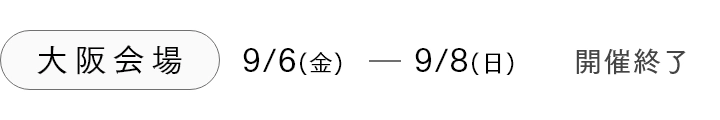 大阪会場 9/6(金) — 9/8(日) 開催終了